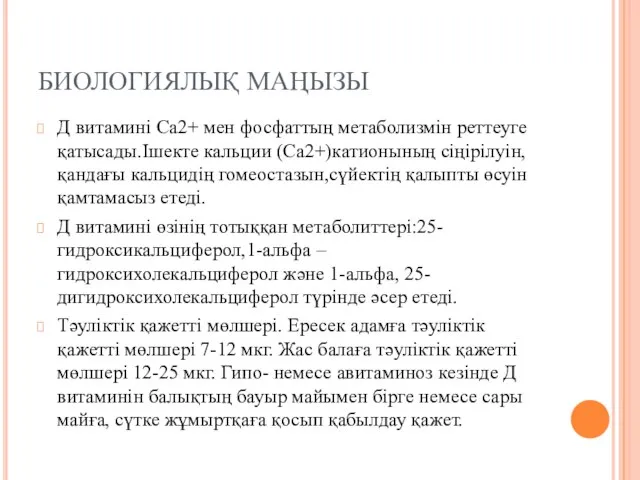 БИОЛОГИЯЛЫҚ МАҢЫЗЫ

Д витамині Са2+ мен фосфаттың метаболизмін реттеуге қатысады.Ішекте кальции (Са2+)катионының сіңірілуін, қандағы кальцидің гомеостазын,сүйектің қалыпты өсуін қамтамасыз етеді.

Д витамині өзінің тотыққан метаболиттері:25-гидроксикальциферол,1-альфа – гидроксихолекальциферол және 1-альфа, 25-дигидроксихолекальциферол түрінде әсер етеді.

Тәуліктік қажетті мөлшері. Ересек адамға тәуліктік қажетті мөлшері 7-12 мкг. Жас балаға тәуліктік қажетті мөлшері 12-25 мкг. Гипо- немесе авитаминоз кезінде Д витаминін балықтың бауыр майымен бірге немесе сары майға, сүтке жұмыртқаға қосып қабылдау қажет.